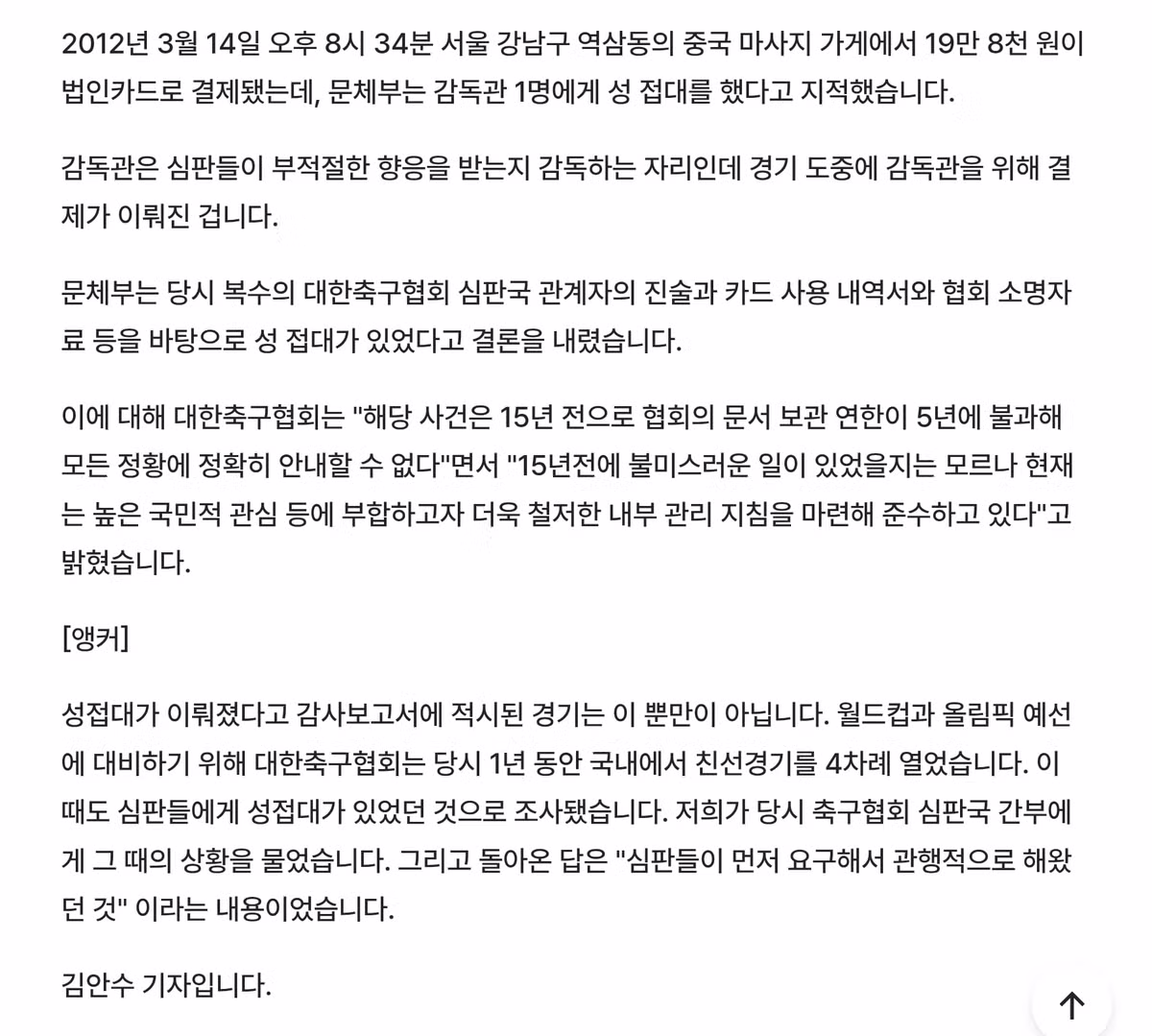 2012년 3월 14일 오후 8시 34분 서울 강남구 역삼동의 중국 마사지 가게에서 19만 8천 원이 법인카드로 결제됐는데, 문체부는 감독관 1명에게 성 접대를 했다고 지적했습니다.

감독관은 심판들이 부적절한 향응을 받는지 감독하는 자리인데 경기 도중에 감독관을 위해 결제가 이뤄진 겁니다.

문체부는 당시 복수의 대한축구협회 심판국 관계자의 진술과 카드 사용 내역서와 협회 소명자료 등을 바탕으로 성 접대가 있었다고 결론을 내렸습니다.

이에 대해 대한축구협회는 "해당 사건은 15년 전으로 협회의 문서 보관 연한이 5년에 불과해 모든 정황에 정확히 안내할 수 없다"면서 "15년전에 불미스러운 일이 있었을지는 모르나 현재는 높은 국민적 관심 등에 부합하고자 더욱 철저한 내부 관리 지침을 마련해 준수하고 있다"고 밝혔습니다.

[앵커]

성접대가 이뤄졌다고 감사보고서에 적시된 경기는 이 뿐만이 아닙니다. 월드컵과 올림픽 예선에 대비하기 위해 대한축구협회는 당시 1년 동안 국내에서 친선경기를 4차례 열었습니다. 이때도 심판들에게 성접대가 있었던 것으로 조사됐습니다. 저희가 당시 축구협회 심판국 간부에게 그 때의 상황을 물었습니다. 그리고 돌아온 답은 "심판들이 먼저 요구해서 관행적으로 해왔던 것" 이라는 내용이었습니다.

김안수 기자입니다.